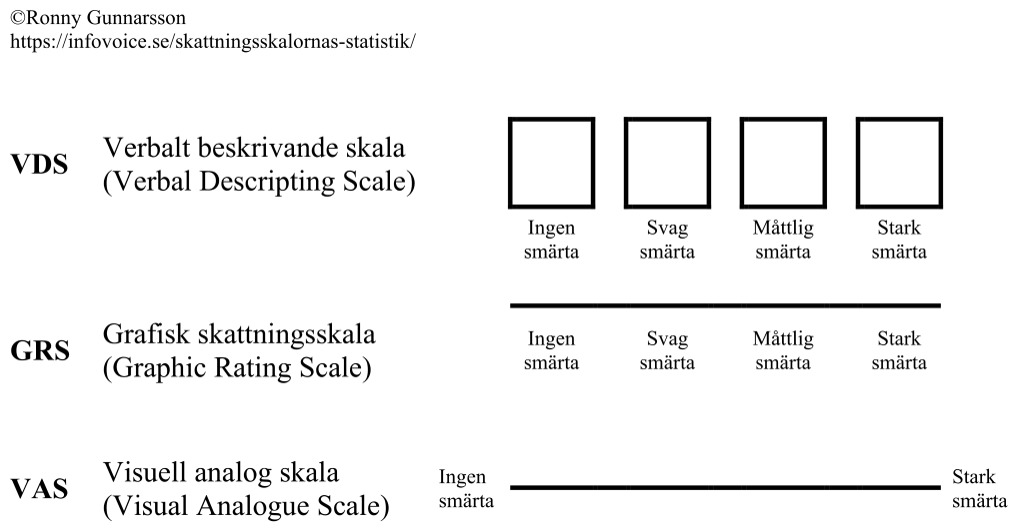 ©Ronny Gunnarsson
https://infovoice.se/skattningsskalornas-statistik/

VDS Verbalt beskrivande skala (Verbal Descripting Scale)

Ingen smärta Svag smärta Måttlig smärta Stark smärta

GRS Grafisk skattningsskala (Graphic Rating Scale)

Ingen smärta Svag smärta Måttlig smärta Stark smärta

VAS Visuell analog skala (Visual Analogue Scale)

Ingen smärta Stark smärta